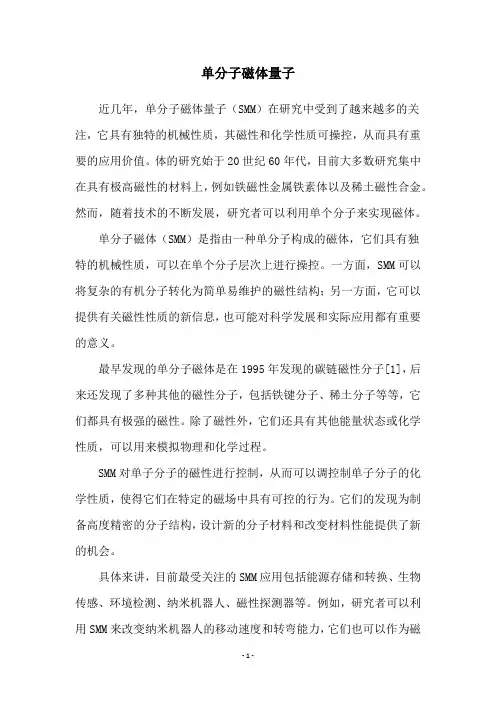 单分子磁体量子

近几年，单分子磁体量子（SMM）在研究中受到了越来越多的关注，它具有独特的机械性质，其磁性和化学性质可操控，从而具有重要的应用价值。体的研究始于20世纪60年代，目前大多数研究集中在具有极高磁性的材料上，例如铁磁性金属铁素体以及稀土磁性合金。然而，随着技术的不断发展，研究者可以利用单个分子来实现磁体。

单分子磁体（SMM）是指由一种单分子构成的磁体，它们具有独特的机械性质，可以在单个分子层次上进行操控。一方面，SMM可以将复杂的有机分子转化为简单易维护的磁性结构；另一方面，它可以提供有关磁性性质的新信息，也可能对科学发展和实际应用都有重要的意义。

最早发现的单分子磁体是在1995年发现的碳链磁性分子[1]，后来还发现了多种其他的磁性分子，包括铁键分子、稀土分子等等，它们都具有极强的磁性。除了磁性外，它们还具有其他能量状态或化学性质，可以用来模拟物理和化学过程。

SMM对单子分子的磁性进行控制，从而可以调控制单子分子的化学性质，使得它们在特定的磁场中具有可控的行为。它们的发现为制备高度精密的分子结构，设计新的分子材料和改变材料性能提供了新的机会。

具体来讲，目前最受关注的SMM应用包括能源存储和转换、生物传感、环境检测、纳米机器人、磁性探测器等。例如，研究者可以利用SMM来改变纳米机器人的移动速度和转弯能力，它们也可以作为磁

-1-